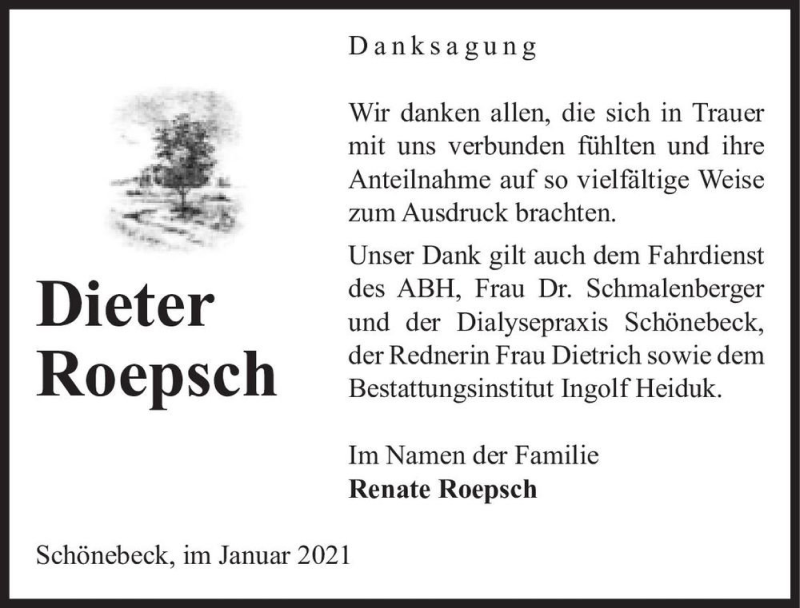 Danksagung

Dieter
Roepsch

Wir danken allen, die sich in Trauer mit uns verbunden fühlten und ihre Anteilnahme auf so vielfältige Weise zum Ausdruck brachten.

Unser Dank gilt auch dem Fahrdienst des ABH, Frau Dr. Schmalenberger und der Dialysepraxis Schönebeck, der Rednerin Frau Dietrich sowie dem Bestattungsinstitut Ingolf Heiduk.

Im Namen der Familie
Renate Roepsch

Schönebeck, im Januar 2021